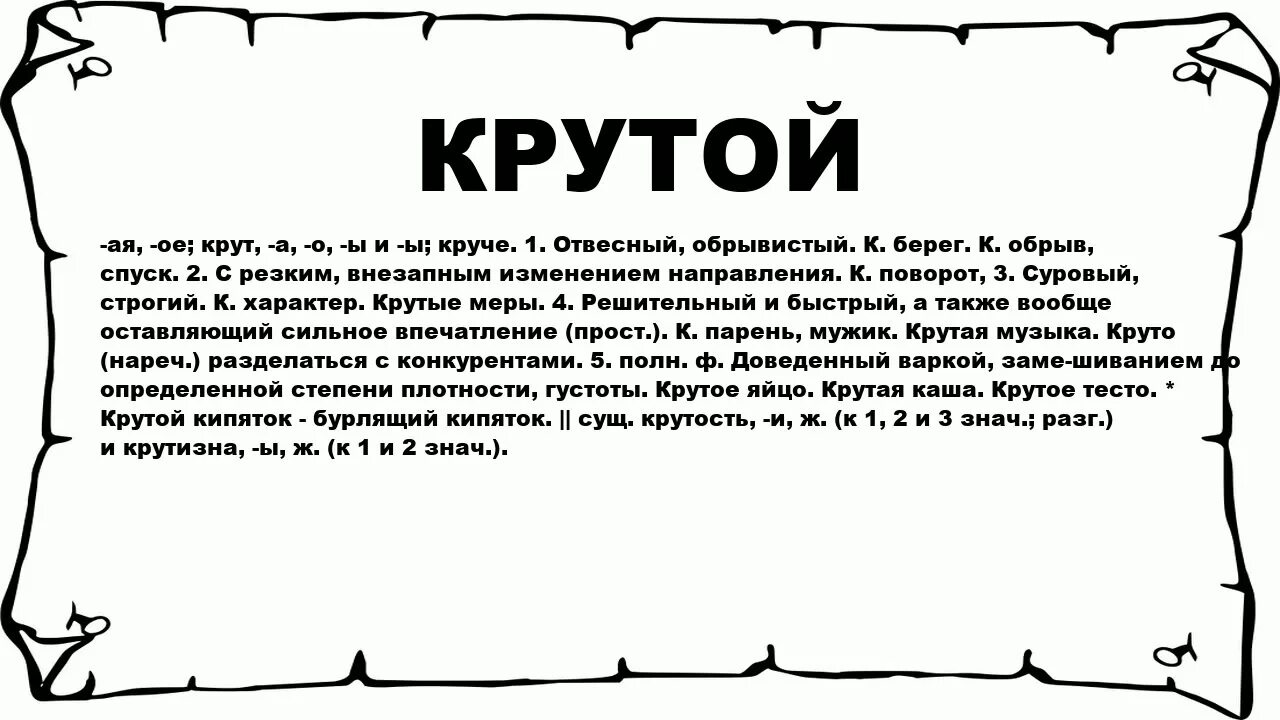 КРУТОЙ

-ая, -ое; крут, -а, -о, -ы и -ы; круче. 1. Отвесный, обрывистый. К. берег. К. обрыв, спуск. 2. С резким, внезапным изменением направления. К. поворот, 3. Суровый, строгий. К. характер. Крутые меры. 4. Решительный и быстрый, а также вообще оставляющий сильное впечатление (прост.). К. парень, мужик. Крутая музыка. Круто (нареч.) разделаться с конкурентами. 5. полн. ф. Доведенный варкой, заме-шиванием до определенной степени плотности, густоты. Крутое яйцо. Крутая каша. Крутое тесто. * Крутой кипяток - бурлящий кипяток. || сущ. крутость, -и, ж. (к 1, 2 и 3 знач.; разг.) и крутизна, -ы, ж. (к 1 и 2 знач.).